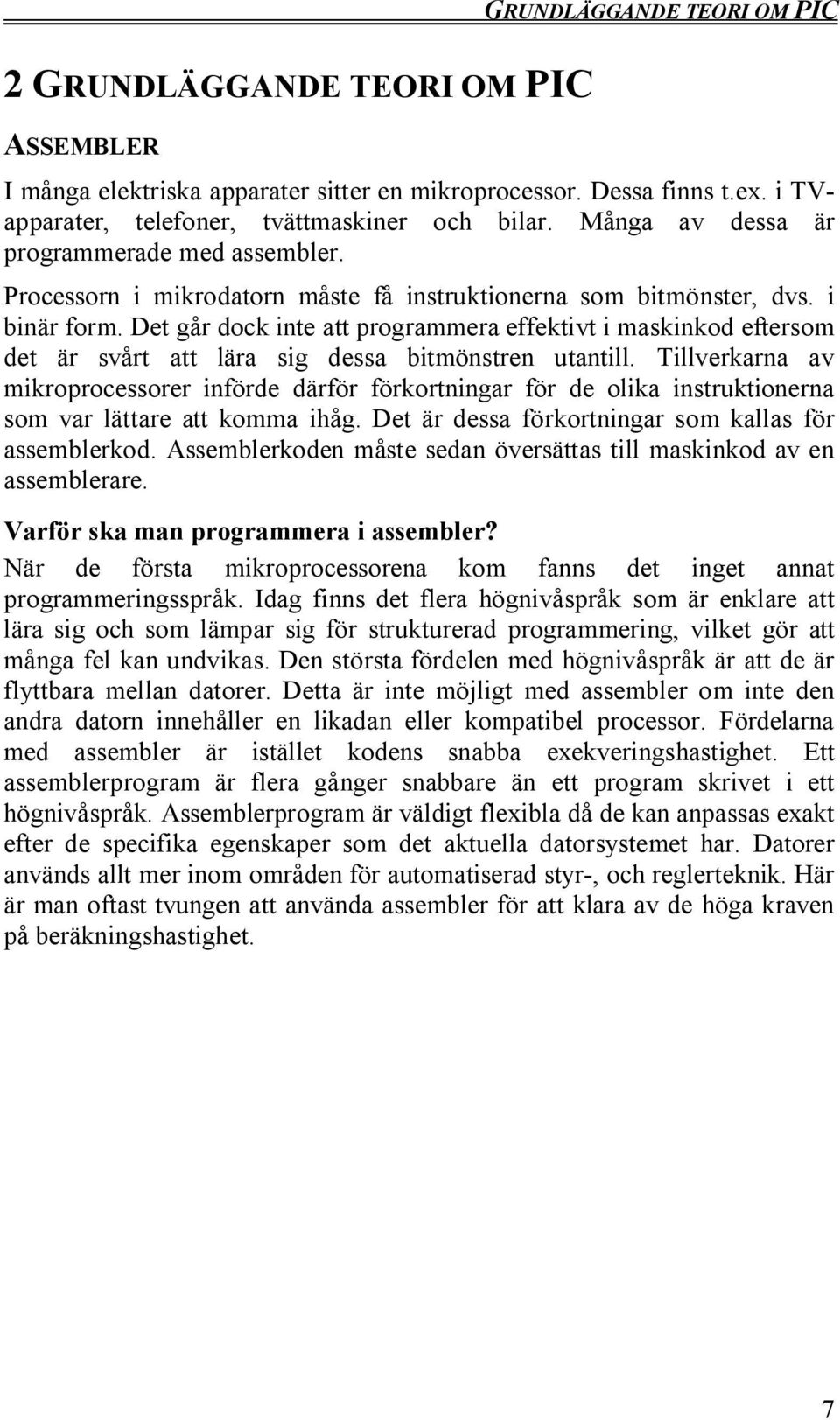 GRUNDLÄGGANDE TEORI OM PIC

2 GRUNDLÄGGANDE TEORI OM PIC

ASSEMBLER

I många elektriska apparater sitter en mikroprocessor. Dessa finns t.ex. i TV-apparater, telefoner, tvättmaskiner och bilar. Många av dessa är programmerade med assembler.

Processorn i mikrodatorn måste få instruktionerna som bitmönster, dvs. i binär form. Det går dock inte att programmera effektivt i maskinkod eftersom det är svårt att lära sig dessa bitmönstren utantill. Tillverkarna av mikroprocessorer införde därför förkortningar för de olika instruktionerna som var lättare att komma ihåg. Det är dessa förkortningar som kallas för assemblerkod. Assemblerkoden måste sedan översättas till maskinkod av en assemblerare.

Varför ska man programmera i assembler?

När de första mikroprocessorena kom fanns det inget annat programmeringsspråk. Idag finns det flera högnivåspråk som är enklare att lära sig och som lämpar sig för strukturerad programmering, vilket gör att många fel kan undvikas. Den största fördelen med högnivåspråk är att de är flyttbara mellan datorer. Detta är inte möjligt med assembler om inte den andra datorn innehåller en likadan eller kompatibel processor. Fördelarna med assembler är istället kodens snabba exekveringshastighet. Ett assemblerprogram är flera gånger snabbare än ett program skrivet i ett högnivåspråk. Assemblerprogram är väldigt flexibla då de kan anpassas exakt efter de specifika egenskaper som det aktuella datorsystemet har. Datorer används allt mer inom områden för automatiserad styr-, och reglerteknik. Här är man oftast tvungen att använda assembler för att klara av de höga kraven på beräkningshastighet.

7